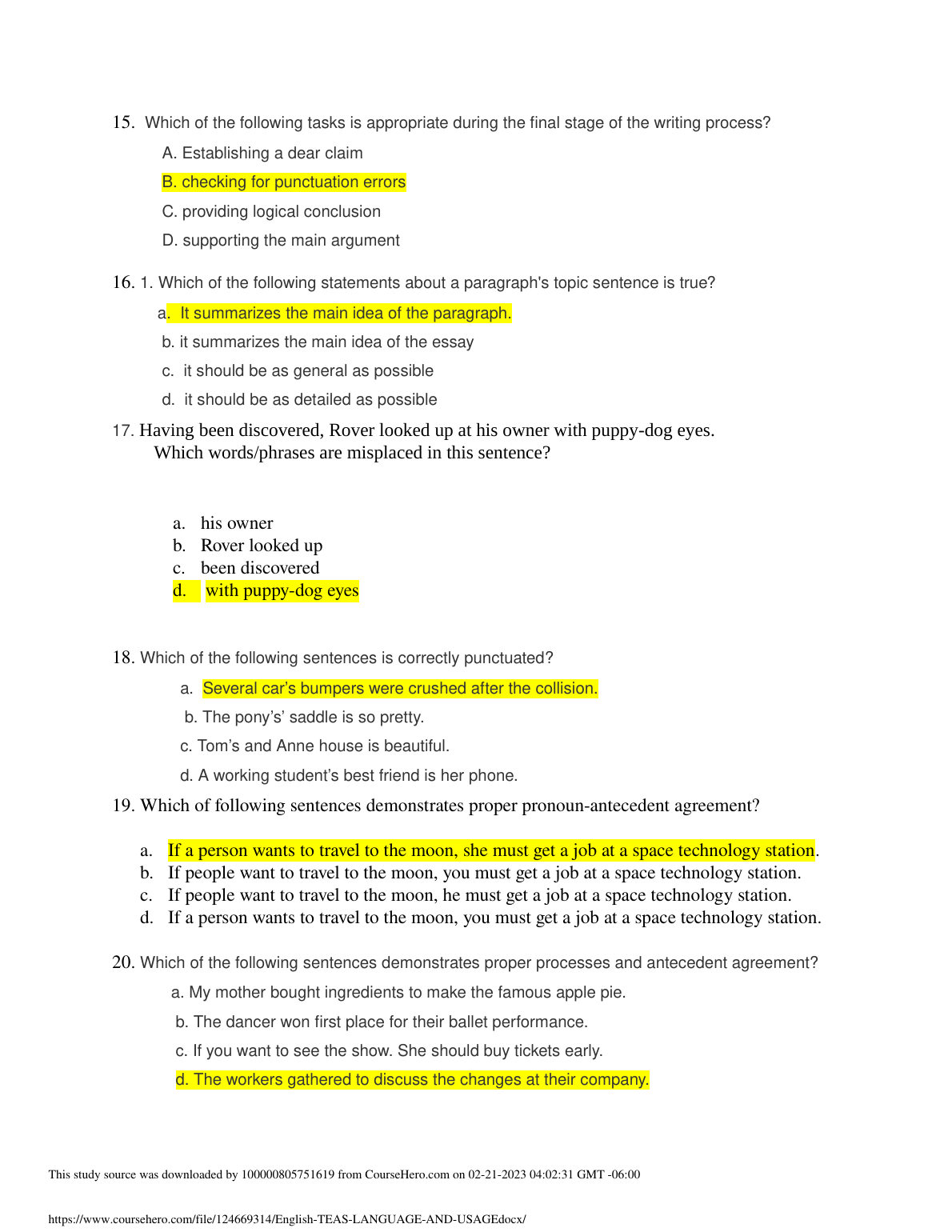 15. Which of the following tasks is appropriate during the final stage of the writing process?

A. Establishing a dear claim

B. checking for punctuation errors

C. providing logical conclusion

D. supporting the main argument

16. 1. Which of the following statements about a paragraph's topic sentence is true?

a. It summarizes the main idea of the paragraph.

b. it summarizes the main idea of the essay

c. it should be as general as possible

d. it should be as detailed as possible

17. Having been discovered, Rover looked up at his owner with puppy-dog eyes. Which words/phrases are misplaced in this sentence?

a. his owner
b. Rover looked up
c. been discovered
d. with puppy-dog eyes

18. Which of the following sentences is correctly punctuated?

a. Several car's bumpers were crushed after the collision.

b. The pony's' saddle is so pretty.

c. Tom's and Anne house is beautiful.

d. A working student's best friend is her phone.

19. Which of following sentences demonstrates proper pronoun-antecedent agreement?

a. If a person wants to travel to the moon, she must get a job at a space technology station.
b. If people want to travel to the moon, you must get a job at a space technology station.
c. If people want to travel to the moon, he must get a job at a space technology station.
d. If a person wants to travel to the moon, you must get a job at a space technology station.

20. Which of the following sentences demonstrates proper processes and antecedent agreement?

a. My mother bought ingredients to make the famous apple pie.

b. The dancer won first place for their ballet performance.

c. If you want to see the show. She should buy tickets early.

d. The workers gathered to discuss the changes at their company.

This study source was downloaded by 100000805751619 from CourseHero.com on 02-21-2023 04:02:31 GMT -06:00

https://www.coursehero.com/file/124669314/English-TEAS-LANGUAGE-AND-USAGEdocx/